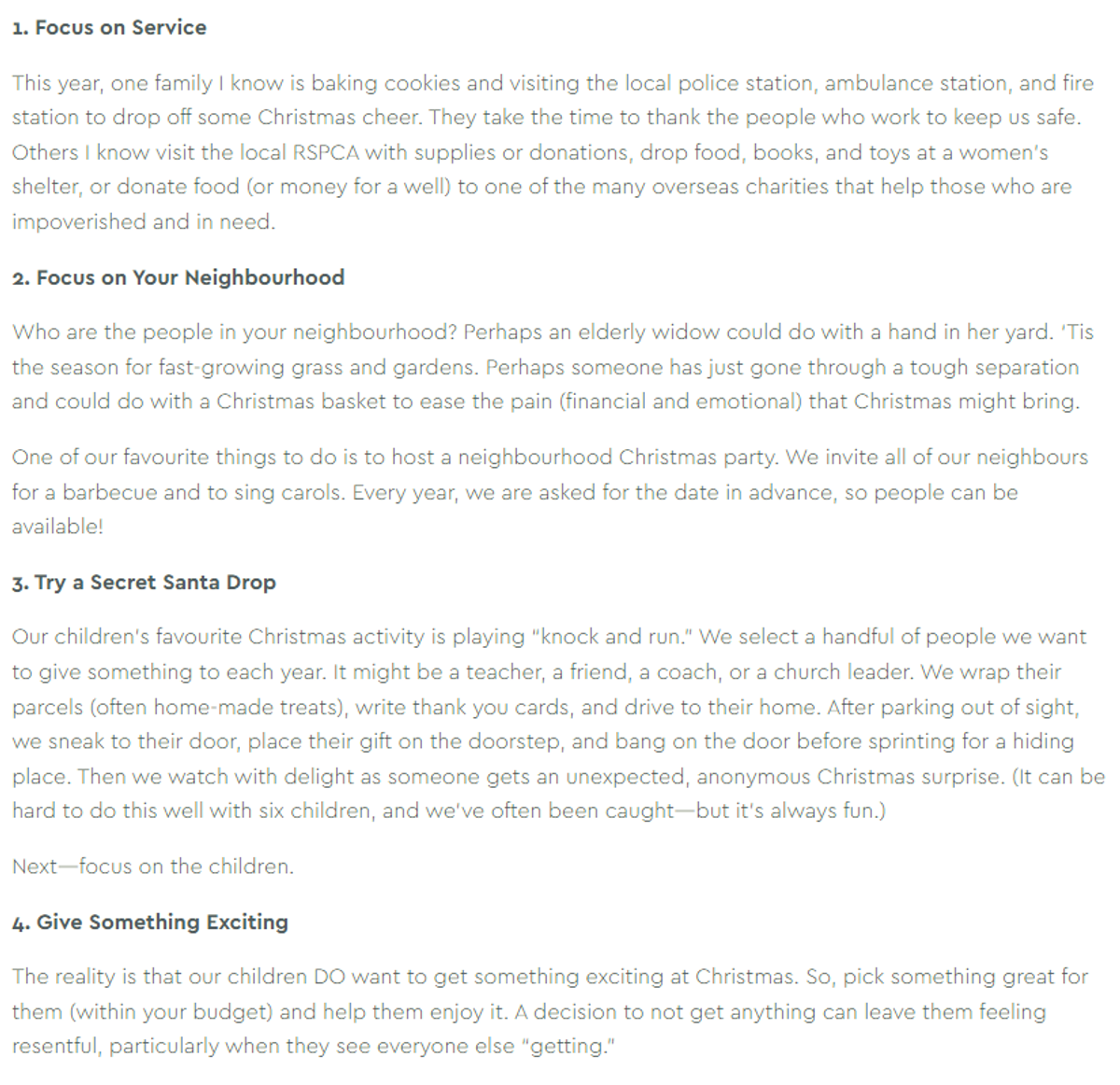 1. Focus on Service

This year, one family I know is baking cookies and visiting the local police station, ambulance station, and fire station to drop off some Christmas cheer. They take the time to thank the people who work to keep us safe. Others I know visit the local RSPCA with supplies or donations, drop food, books, and toys at a women's shelter, or donate food (or money for a well) to one of the many overseas charities that help those who are impoverished and in need.

2. Focus on Your Neighbourhood

Who are the people in your neighbourhood? Perhaps an elderly widow could do with a hand in her yard. 'Tis the season for fast-growing grass and gardens. Perhaps someone has just gone through a tough separation and could do with a Christmas basket to ease the pain (financial and emotional) that Christmas might bring.

One of our favourite things to do is to host a neighbourhood Christmas party. We invite all of our neighbours for a barbecue and to sing carols. Every year, we are asked for the date in advance, so people can be available!

3. Try a Secret Santa Drop

Our children's favourite Christmas activity is playing "knock and run." We select a handful of people we want to give something to each year. It might be a teacher, a friend, a coach, or a church leader. We wrap their parcels (often home-made treats), write thank you cards, and drive to their home. After parking out of sight, we sneak to their door, place their gift on the doorstep, and bang on the door before sprinting for a hiding place. Then we watch with delight as someone gets an unexpected, anonymous Christmas surprise. (It can be hard to do this well with six children, and we've often been caught—but it's always fun.)

Next—focus on the children.

4. Give Something Exciting

The reality is that our children DO want to get something exciting at Christmas. So, pick something great for them (within your budget) and help them enjoy it. A decision to not get anything can leave them feeling resentful, particularly when they see everyone else "getting."